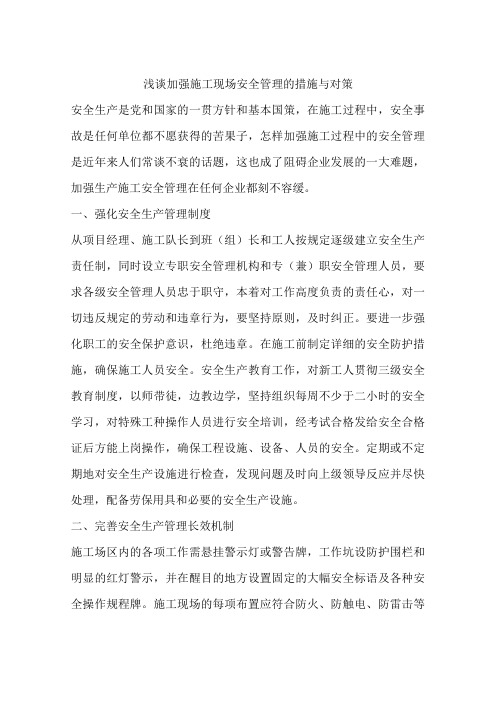 浅谈加强施工现场安全管理的措施与对策

安全生产是党和国家的一贯方针和基本国策，在施工过程中，安全事故是任何单位都不愿获得的苦果子，怎样加强施工过程中的安全管理是近年来人们常谈不衰的话题，这也成了阻碍企业发展的一大难题，加强生产施工安全管理在任何企业都刻不容缓。

一、强化安全生产管理制度

从项目经理、施工队长到班（组）长和工人按规定逐级建立安全生产责任制，同时设立专职安全管理机构和专（兼）职安全管理人员，要求各级安全管理人员忠于职守，本着对工作高度负责的责任心，对一切违反规定的劳动和违章行为，要坚持原则，及时纠正。要进一步强化职工的安全保护意识，杜绝违章。在施工前制定详细的安全防护措施，确保施工人员安全。安全生产教育工作，对新工人贯彻三级安全教育制度，以师带徒，边教边学，坚持组织每周不少于二小时的安全学习，对特殊工种操作人员进行安全培训，经考试合格发给安全合格证后方能上岗操作，确保工程设施、设备、人员的安全。定期或不定期地对安全生产设施进行检查，发现问题及时向上级领导反应并尽快处理，配备劳保用具和必要的安全生产设施。

二、完善安全生产管理长效机制

施工场区内的各项工作需悬挂警示灯或警告牌，工作坑设防护围栏和明显的红灯警示，并在醒目的地方设置固定的大幅安全标语及各种安全操作规程牌。施工现场的每项布置应符合防火、防触电、防雷击等